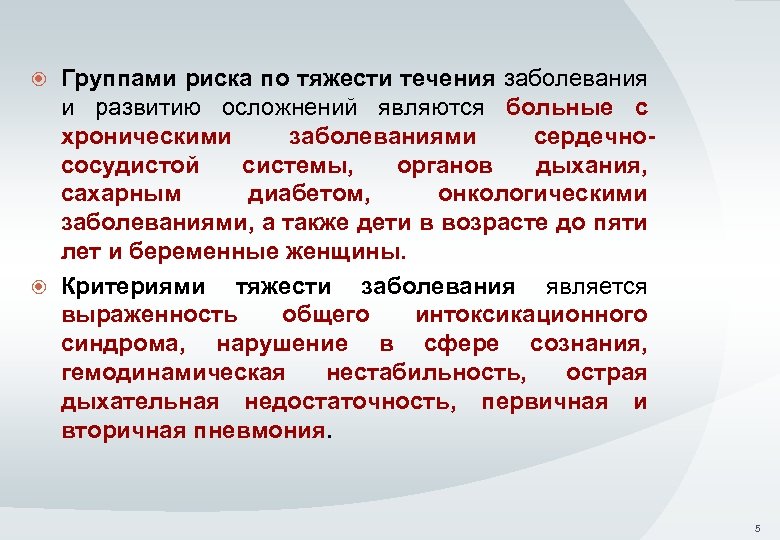 Группами риска по тяжести течения заболевания и развитию осложнений являются больные с хроническими заболеваниями сердечно-сосудистой системы, органов дыхания, сахарным диабетом, онкологическими заболеваниями, а также дети в возрасте до пяти лет и беременные женщины.

Критериями тяжести заболевания является выраженность общего интоксикационного синдрома, нарушение в сфере сознания, гемодинамическая нестабильность, острая дыхательная недостаточность, первичная и вторичная пневмония.

5